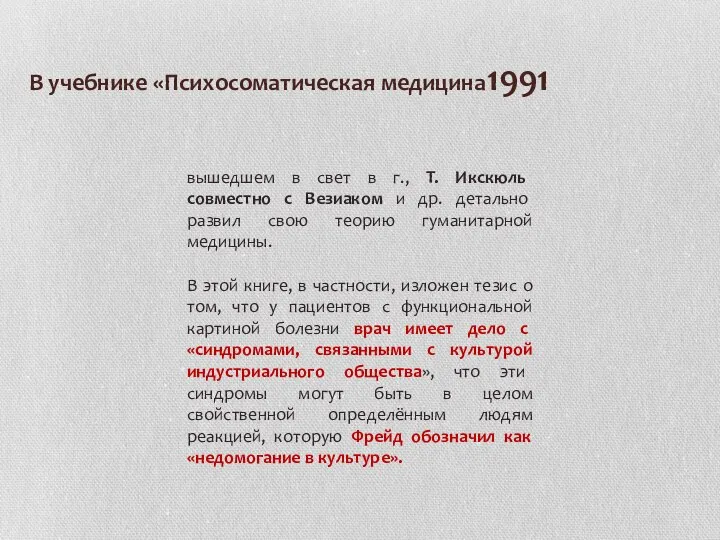 В учебнике «Психосоматическая медицина1991

вышедшем в свет в г., Т. Икскюль совместно с Везиаком и др. детально развил свою теорию гуманитарной медицины.

В этой книге, в частности, изложен тезис о том, что у пациентов с функциональной картиной болезни врач имеет дело с «синдромами, связанными с культурой индустриального общества», что эти синдромы могут быть в целом свойственной определённым людям реакцией, которую Фрейд обозначил как «недомогание в культуре».